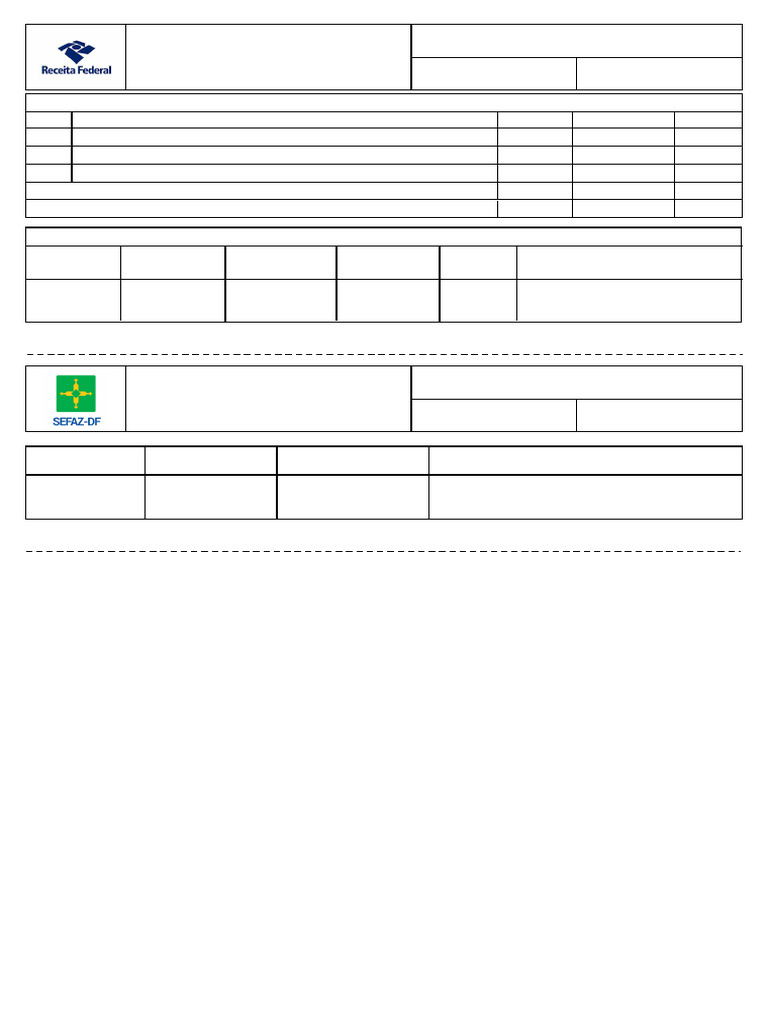 Receita Federal

SEFAZ-DF